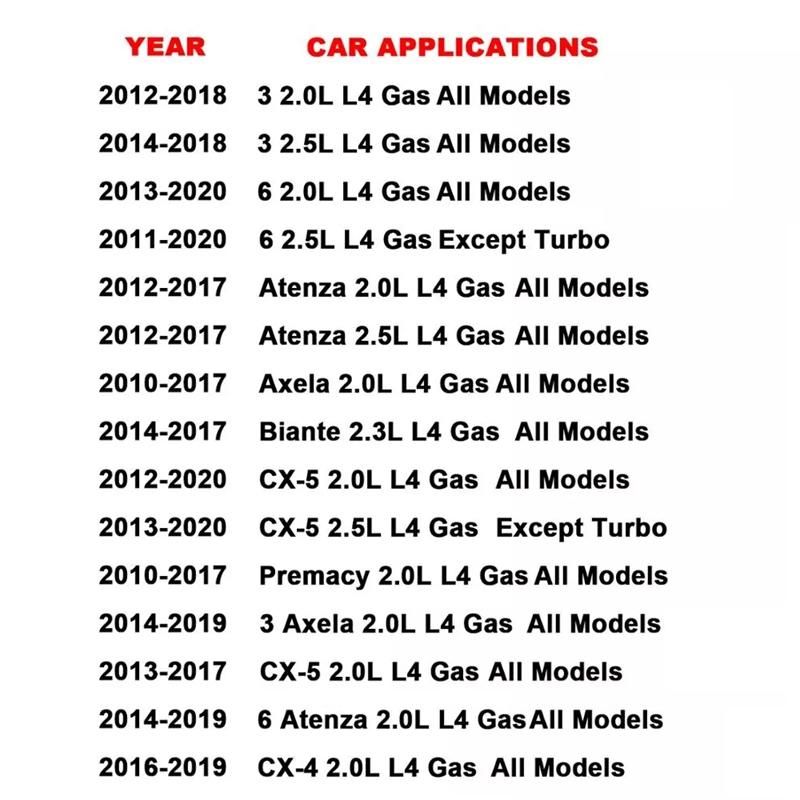 | YEAR | CAR APPLICATIONS |
|---|---|
| 2012-2018 | 3 2.0L L4 Gas All Models |
| 2014-2018 | 3 2.5L L4 Gas All Models |
| 2013-2020 | 6 2.0L L4 Gas All Models |
| 2011-2020 | 6 2.5L L4 Gas Except Turbo |
| 2012-2017 | Atenza 2.0L L4 Gas All Models |
| 2012-2017 | Atenza 2.5L L4 Gas All Models |
| 2010-2017 | Axela 2.0L L4 Gas All Models |
| 2014-2017 | Biante 2.3L L4 Gas All Models |
| 2012-2020 | CX-5 2.0L L4 Gas All Models |
| 2013-2020 | CX-5 2.5L L4 Gas Except Turbo |
| 2010-2017 | Premacy 2.0L L4 Gas All Models |
| 2014-2019 | 3 Axela 2.0L L4 Gas All Models |
| 2013-2017 | CX-5 2.0L L4 Gas All Models |
| 2014-2019 | 6 Atenza 2.0L L4 GasAll Models |
| 2016-2019 | CX-4 2.0L L4 Gas All Models |